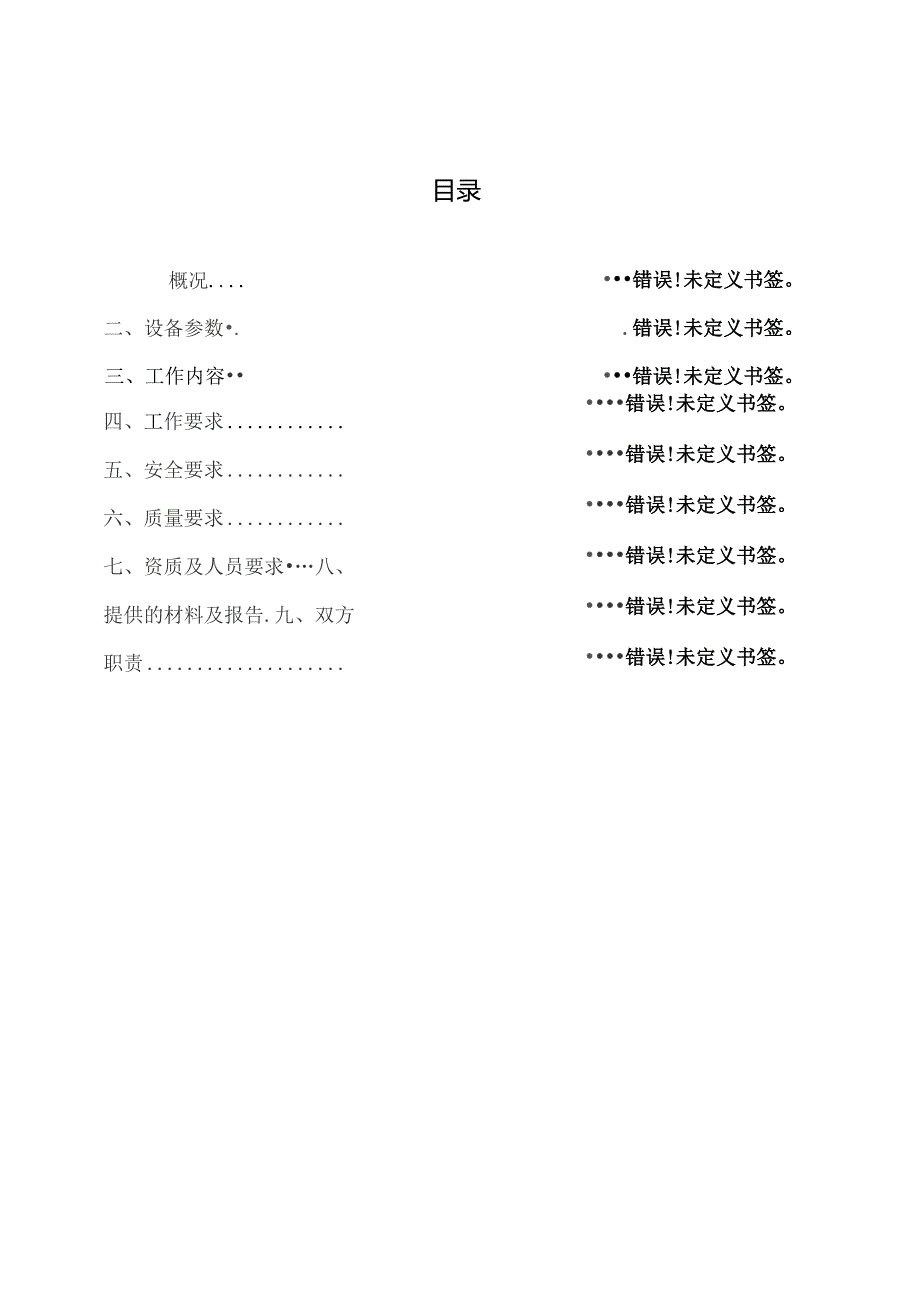 目录

概况....

•••错误!未定义书签。

二、设备参数•.

.错误!未定义书签。

三、工作内容••

•••错误!未定义书签。

四、工作要求............

••••错误!未定义书签。

五、安全要求............

••••错误!未定义书签。

六、质量要求............

••••错误!未定义书签。

七、资质及人员要求•…八、

••••错误!未定义书签。

提供的材料及报告.九、双方

••••错误!未定义书签。

职责....................

••••错误!未定义书签。